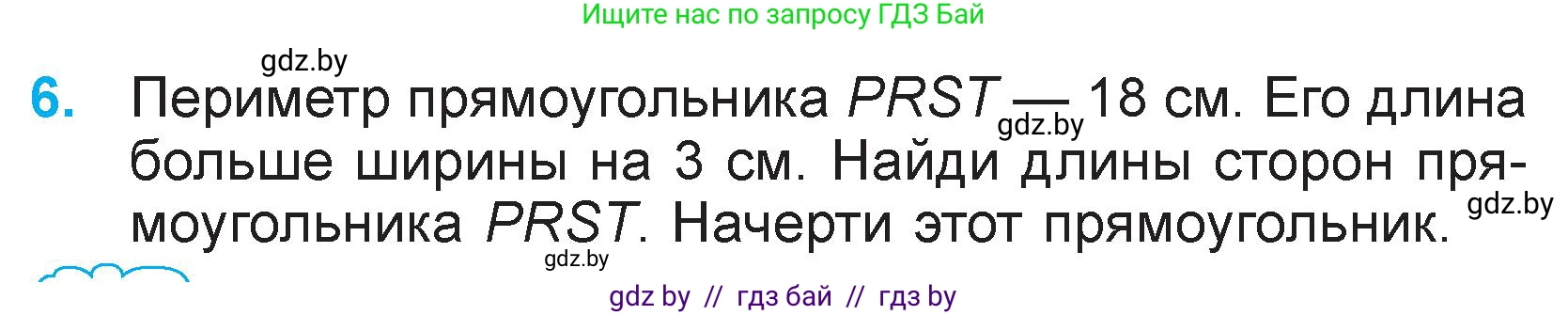 Ищите нас по запросу ГДЗ Бай

gdz.by

6. Периметр прямоугольника $PRST$ — 18 см. Его длина больше ширины на 3 см. Найди длины сторон прямоугольника $PRST$. Начерти этот прямоугольник.

gdz.by

gdz.by

gdz.by

gdz by // гдз бай // гдз by